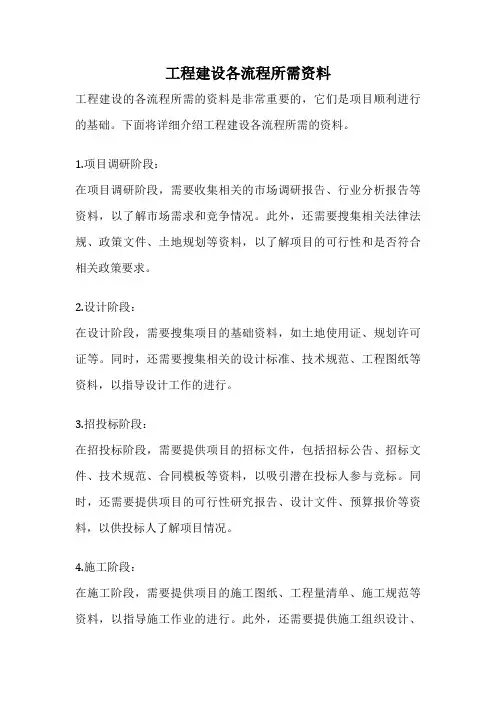 工程建设各流程所需资料

工程建设的各流程所需的资料是非常重要的，它们是项目顺利进行的基础。下面将详细介绍工程建设各流程所需的资料。

1.项目调研阶段：

在项目调研阶段，需要收集相关的市场调研报告、行业分析报告等资料，以了解市场需求和竞争情况。此外，还需要搜集相关法律法规、政策文件、土地规划等资料，以了解项目的可行性和是否符合相关政策要求。

2.设计阶段：

在设计阶段，需要搜集项目的基础资料，如土地使用证、规划许可证等。同时，还需要搜集相关的设计标准、技术规范、工程图纸等资料，以指导设计工作的进行。

3.招投标阶段：

在招投标阶段，需要提供项目的招标文件，包括招标公告、招标文件、技术规范、合同模板等资料，以吸引潜在投标人参与竞标。同时，还需要提供项目的可行性研究报告、设计文件、预算报价等资料，以供投标人了解项目情况。

4.施工阶段：

在施工阶段，需要提供项目的施工图纸、工程量清单、施工规范等资料，以指导施工作业的进行。此外，还需要提供施工组织设计、